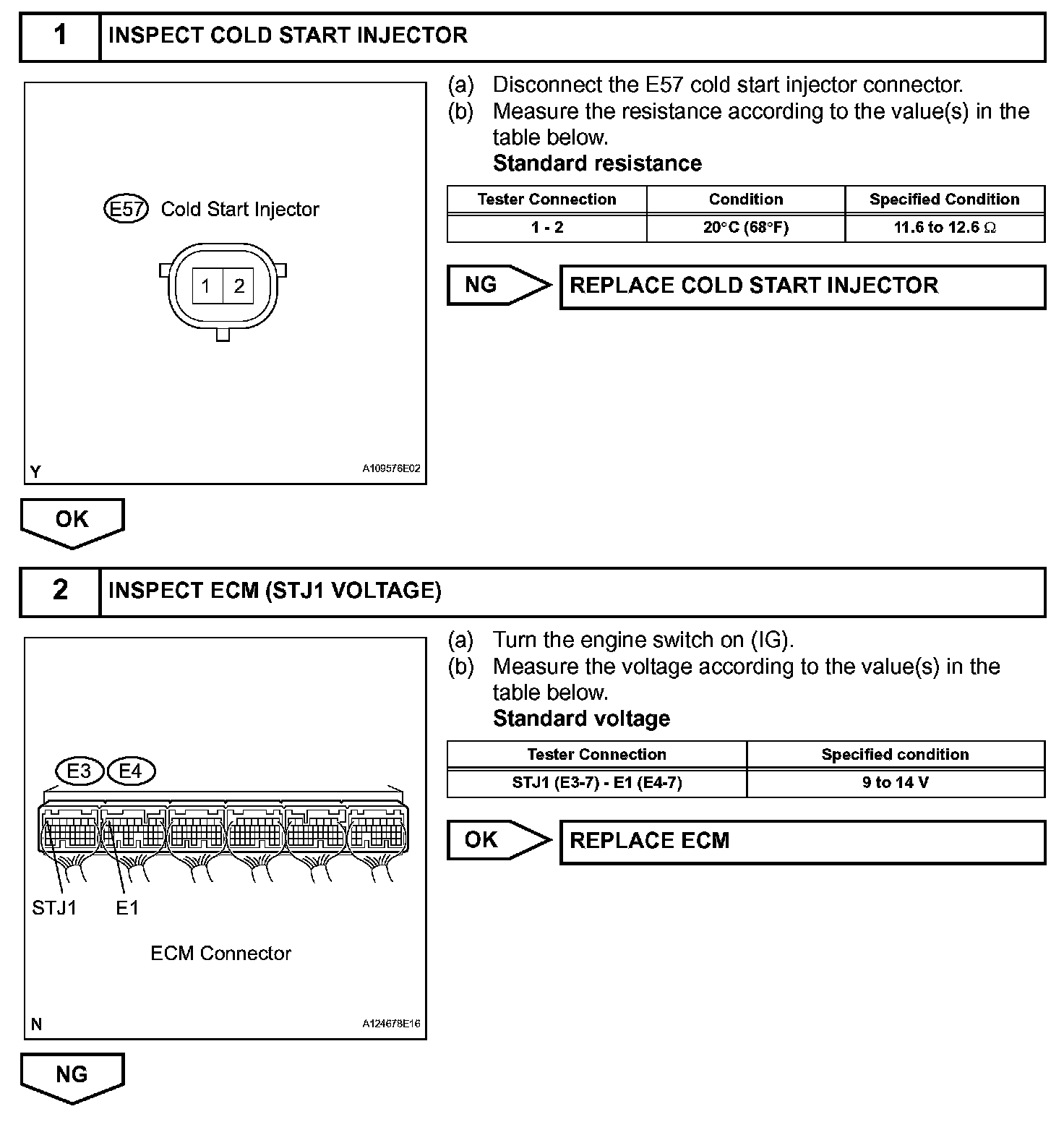 1 INSPECT COLD START INJECTOR

E57 Cold Start Injector

1 2

Y A109576E02

(a) Disconnect the E57 cold start injector connector.
(b) Measure the resistance according to the value(s) in the table below.
Standard resistance

| Tester Connection | Condition | Specified Condition |
|---|---|---|
| 1 - 2 | 20°C (68°F) | 11.6 to 12.6 Ω |

NG REPLACE COLD START INJECTOR

OK

2 INSPECT ECM (STJ1 VOLTAGE)

E3 E4

STJ1 E1

ECM Connector

N A124678E16

(a) Turn the engine switch on (IG).
(b) Measure the voltage according to the value(s) in the table below.
Standard voltage

| Tester Connection | Specified condition |
|---|---|
| STJ1 (E3-7) - E1 (E4-7) | 9 to 14 V |

OK REPLACE ECM

NG